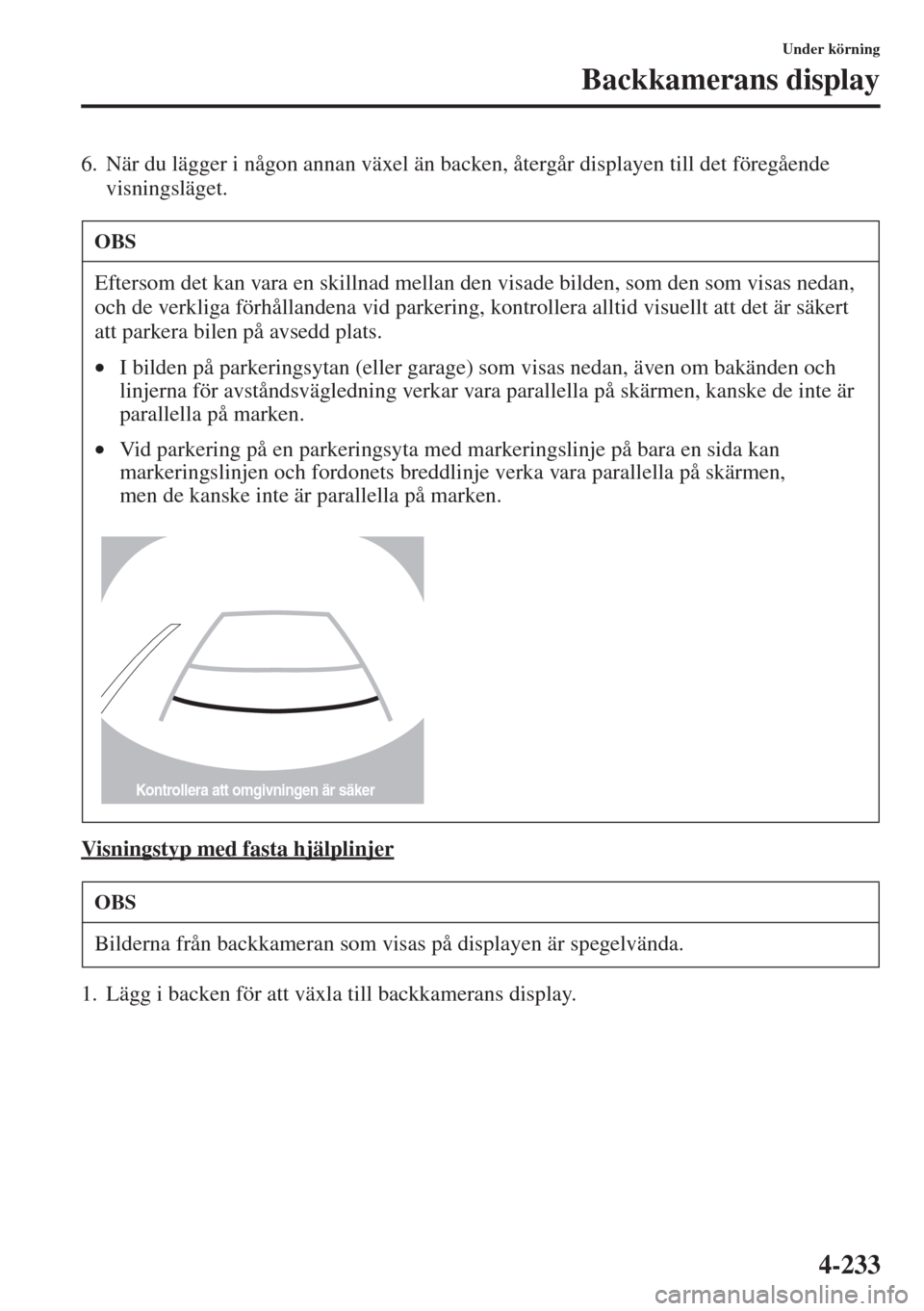 Under körning

Backkamerans display

6. När du lägger i någon annan växel än backen, återgår displayen till det föregående visningsläget.

OBS

Eftersom det kan vara en skillnad mellan den visade bilden, som den som visas nedan, och de verkliga förhållandena vid parkering, kontrollera alltid visuellt att det är säkert att parkera bilen på avsedd plats.

• I bilden på parkeringsytan (eller garage) som visas nedan, även om bakänden och linjerna för avståndsvägledning verkar vara parallella på skärmen, kanske de inte är parallella på marken.

• Vid parkering på en parkeringsyta med markeringslinje på bara en sida kan markeringslinjen och fordonets breddlinje verka vara parallella på skärmen, men de kanske inte är parallella på marken.

Kontrollera att omgivningen är säker

Visningstyp med fasta hjälplinjer

OBS

Bilderna från backkameran som visas på displayen är spegelvända.

1. Lägg i backen för att växla till backkamerans display.

4-233

carmanualsonline.info